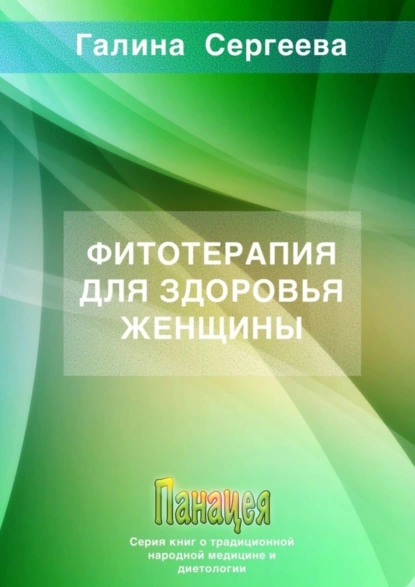 Галина Сергеева

ФИТОТЕРАПИЯ ДЛЯ ЗДОРОВЬЯ ЖЕНЩИНЫ

Панацея

Серия книг о традиционной народной медицине и диетологии